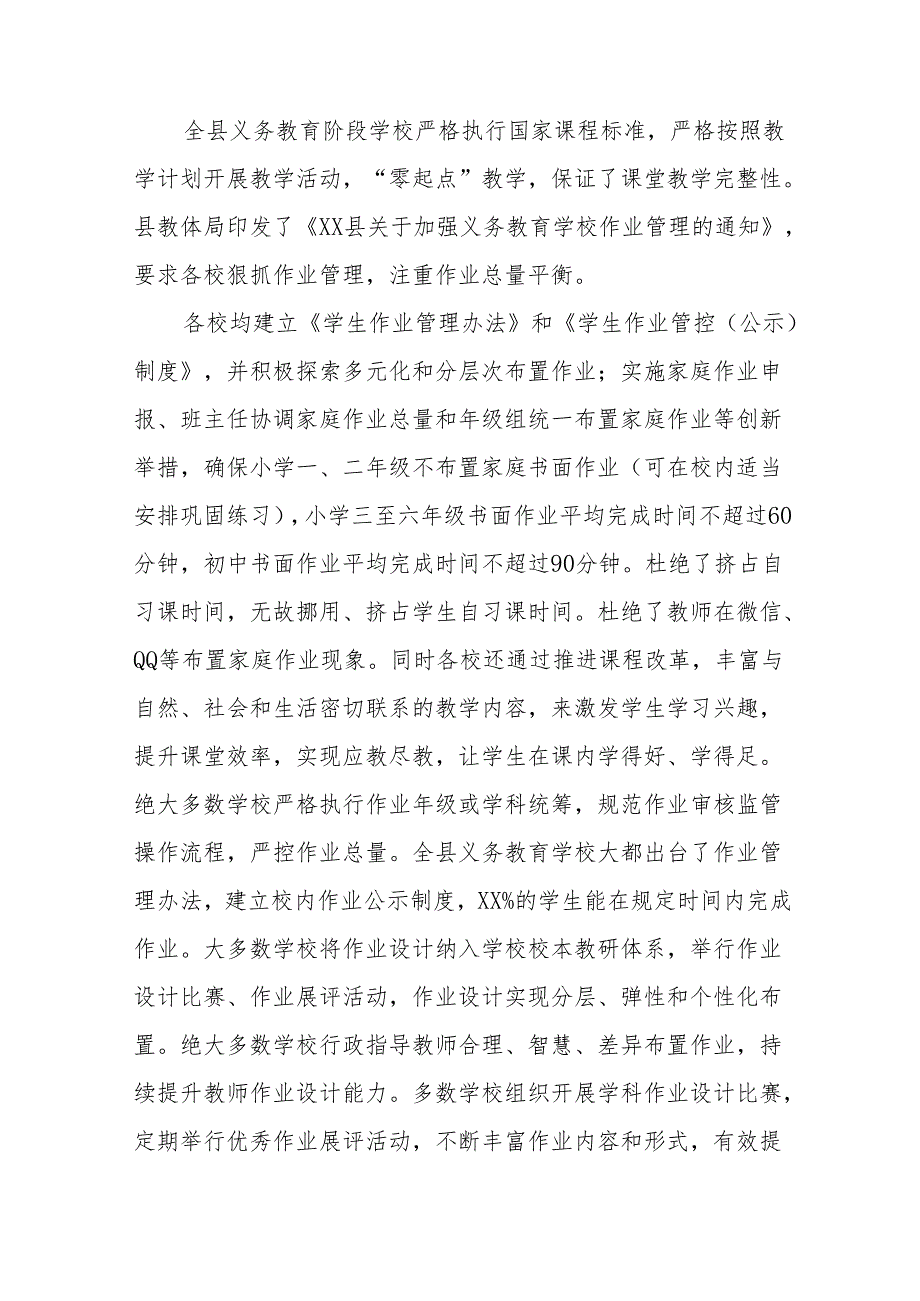 全县义务教育阶段学校严格执行国家课程标准，严格按照教学计划开展教学活动，“零起点”教学，保证了课堂教学完整性。县教体局印发了《XX县关于加强义务教育学校作业管理的通知》，要求各校狠抓作业管理，注重作业总量平衡。

各校均建立《学生作业管理办法》和《学生作业管控（公示）制度》，并积极探索多元化和分层次布置作业；实施家庭作业申报、班主任协调家庭作业总量和年级组统一布置家庭作业等创新举措，确保小学一、二年级不布置家庭书面作业（可在校内适当安排巩固练习），小学三至六年级书面作业平均完成时间不超过60分钟，初中书面作业平均完成时间不超过90分钟。杜绝了挤占自习课时间，无故挪用、挤占学生自习课时间。杜绝了教师在微信、QQ等布置家庭作业现象。同时各校还通过推进课程改革，丰富与自然、社会和生活密切联系的教学内容，来激发学生学习兴趣，提升课堂效率，实现应教尽教，让学生在课内学得好、学得足。绝大多数学校严格执行作业年级或学科统筹，规范作业审核监管操作流程，严控作业总量。全县义务教育学校大都出台了作业管理办法，建立校内作业公示制度，XX%的学生能在规定时间内完成作业。大多数学校将作业设计纳入学校校本教研体系，举行作业设计比赛、作业展评活动，作业设计实现分层、弹性和个性化布置。绝大多数学校行政指导教师合理、智慧、差异布置作业，持续提升教师作业设计能力。多数学校组织开展学科作业设计比赛，定期举行优秀作业展评活动，不断丰富作业内容和形式，有效提